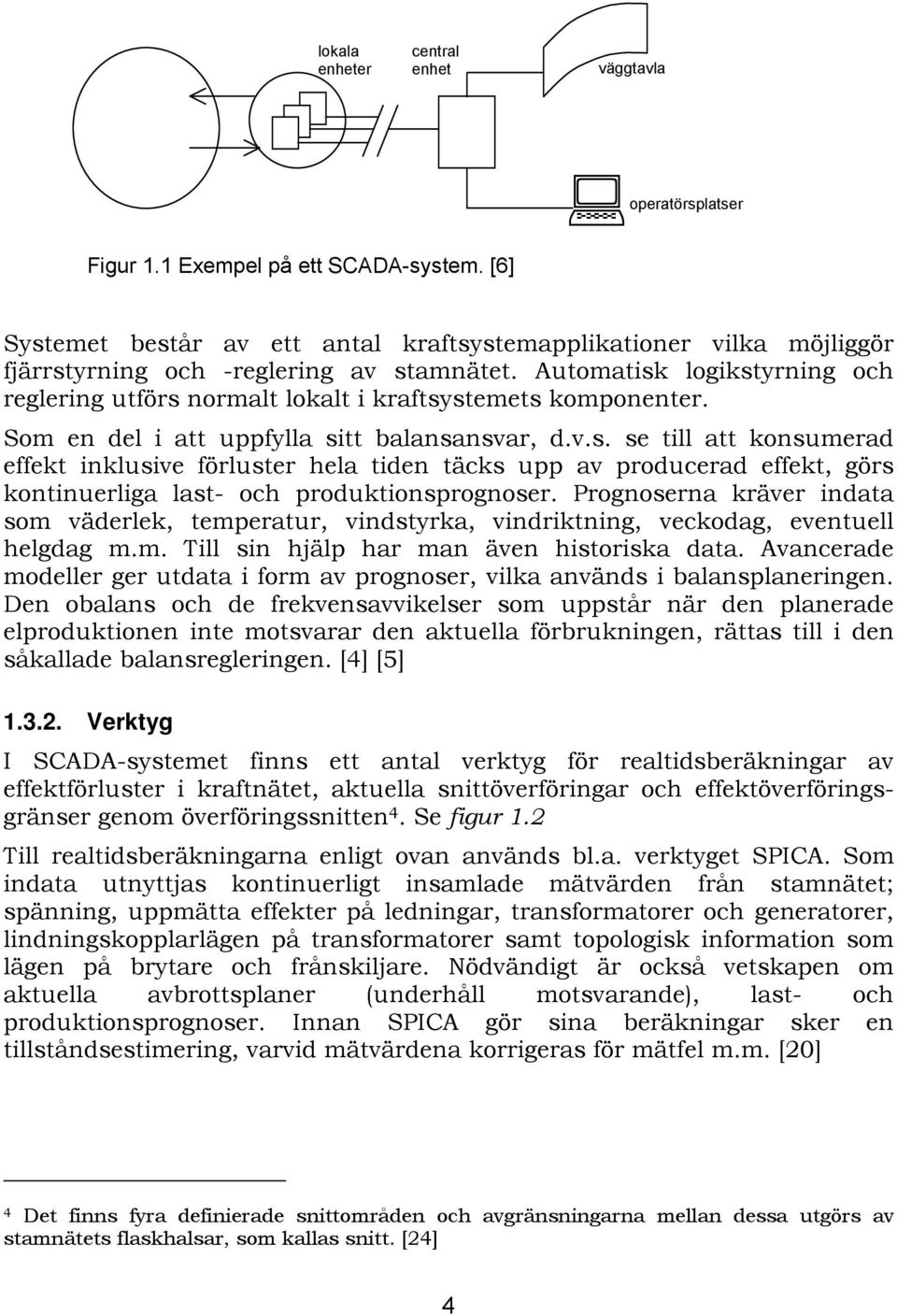 lokala enheter

central enhet

väggtavla

operatörsplatser

Figur 1.1 Exempel på ett SCADA-system. [6]

Systemet består av ett antal kraftsystemapplikationer vilka möjliggör fjärrstyrning och -reglering av stamnätet. Automatisk logikstyrning och reglering utförs normalt lokalt i kraftsystemets komponenter.

Som en del i att uppfylla sitt balansansvar, d.v.s. se till att konsumerad effekt inklusive förluster hela tiden täcks upp av producerad effekt, görs kontinuerliga last- och produktionsprognoser. Prognoserna kräver indata som väderlek, temperatur, vindstyrka, vindriktning, veckodag, eventuell helgdag m.m. Till sin hjälp har man även historiska data. Avancerade modeller ger utdata i form av prognoser, vilka används i balansplaneringen. Den obalans och de frekvensavvikelser som uppstår när den planerade elproduktionen inte motsvarar den aktuella förbrukningen, rättas till i den såkallade balansregleringen. [4] [5]

1.3.2. Verktyg

I SCADA-systemet finns ett antal verktyg för realtidsberäkningar av effektförluster i kraftnätet, aktuella snittöverföringar och effektöverföringsgränser genom överföringssnitten$^4$. Se figur 1.2

Till realtidsberäkningarna enligt ovan används bl.a. verktyget SPICA. Som indata utnyttjas kontinuerligt insamlade mätvärden från stamnätet; spänning, uppmätta effekter på ledningar, transformatorer och generatorer, lindningskopplarlägen på transformatorer samt topologisk information som lägen på brytare och frånskiljare. Nödvändigt är också vetskapen om aktuella avbrottsplaner (underhåll motsvarande), last- och produktionsprognoser. Innan SPICA gör sina beräkningar sker en tillståndsestimering, varvid mätvärdena korrigeras för mätfel m.m. [20]

$^4$ Det finns fyra definierade snittområden och avgränsningarna mellan dessa utgörs av stamnätets flaskhalsar, som kallas snitt. [24]

4